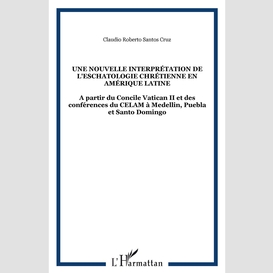 Claudio Roberto Santos Cruz

UNE NOUVELLE INTERPRÉTATION DE L'ESCHATOLOGIE CHRÉTIENNE EN AMÉRIQUE LATINE

A partir du Concile Vatican II et des conférences du CELAM à Medellin, Puebla et Santo Domingo

L'Harmattan